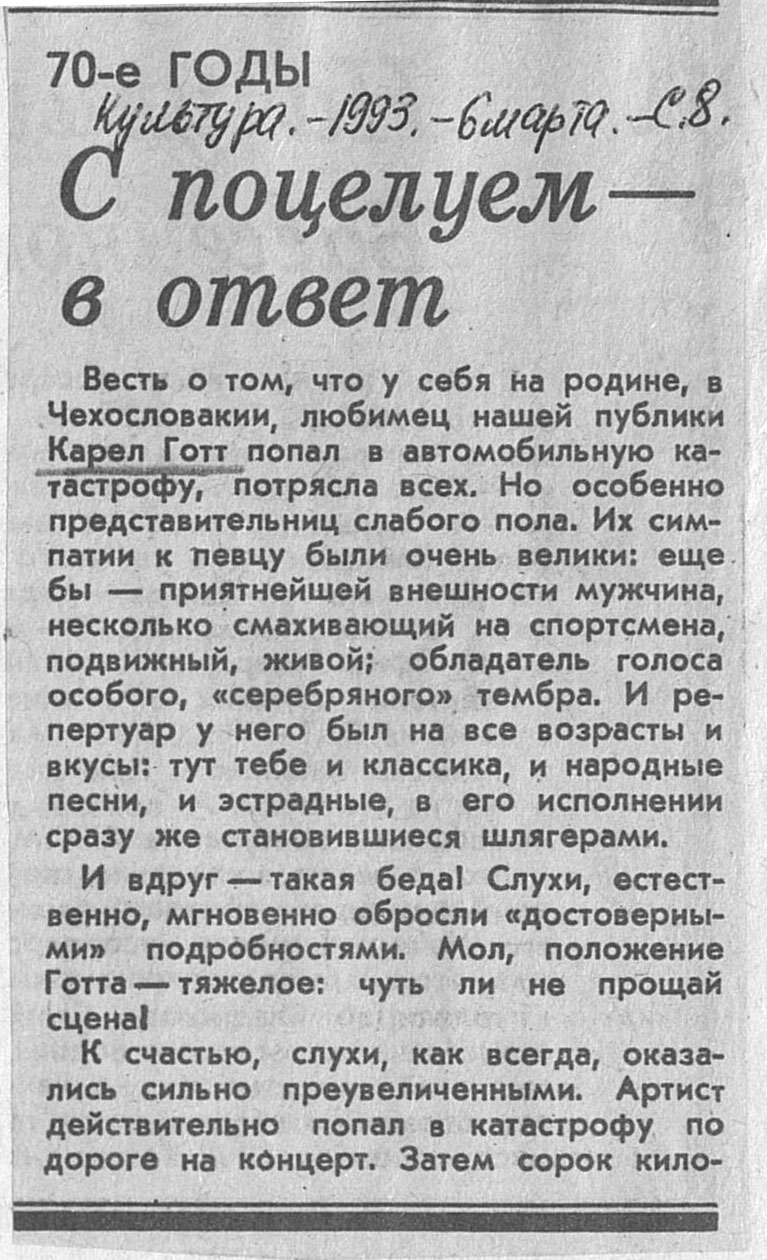 70-е ГОДЫ
Культура.-1993.-6 марта.-С.8.

С поцелуем — в ответ

Весть о том, что у себя на родине, в Чехословакии, любимец нашей публики Карел Готт попал в автомобильную катастрофу, потрясла всех. Но особенно представительниц слабого пола. Их симпатии к певцу были очень велики: еще бы — приятнейшей внешности мужчина, несколько смахивающий на спортсмена, подвижный, живой; обладатель голоса особого, «серебряного» тембра. И репертуар у него был на все возрасты и вкусы: тут тебе и классика, и народные песни, и эстрадные, в его исполнении сразу же становившиеся шлягерами.

И вдруг — такая беда! Слухи, естественно, мгновенно обросли «достоверными» подробностями. Мол, положение Готта — тяжелое: чуть ли не прощай сцена!

К счастью, слухи, как всегда, оказались сильно преувеличенными. Артист действительно попал в катастрофу по дороге на концерт. Затем сорок кило-